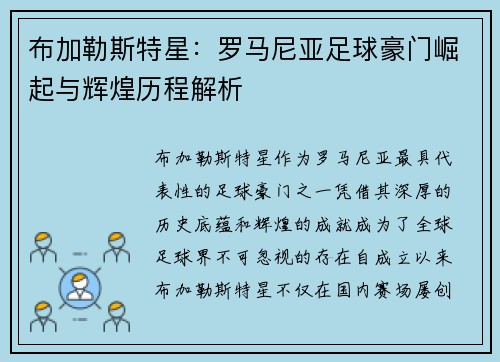 布加勒斯特星：罗马尼亚足球豪门崛起与辉煌历程解析

布加勒斯特星作为罗马尼亚最具代表性的足球豪门之一凭借其深厚的历史底蕴和辉煌的成就成为了全球足球界不可忽视的存在自成立以来布加勒斯特星不仅在国内赛场屡创